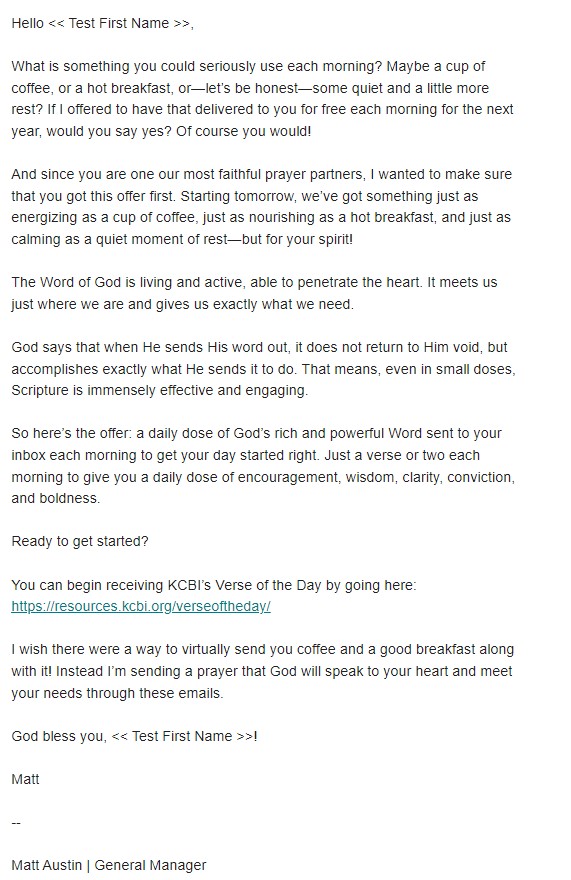 Hello << Test First Name >>,

What is something you could seriously use each morning? Maybe a cup of coffee, or a hot breakfast, or—let's be honest—some quiet and a little more rest? If I offered to have that delivered to you for free each morning for the next year, would you say yes? Of course you would!

And since you are one our most faithful prayer partners, I wanted to make sure that you got this offer first. Starting tomorrow, we've got something just as energizing as a cup of coffee, just as nourishing as a hot breakfast, and just as calming as a quiet moment of rest—but for your spirit!

The Word of God is living and active, able to penetrate the heart. It meets us just where we are and gives us exactly what we need.

God says that when He sends His word out, it does not return to Him void, but accomplishes exactly what He sends it to do. That means, even in small doses, Scripture is immensely effective and engaging.

So here's the offer: a daily dose of God's rich and powerful Word sent to your inbox each morning to get your day started right. Just a verse or two each morning to give you a daily dose of encouragement, wisdom, clarity, conviction, and boldness.

Ready to get started?

You can begin receiving KCBI's Verse of the Day by going here: https://resources.kcbi.org/verseoftheday/

I wish there were a way to virtually send you coffee and a good breakfast along with it! Instead I'm sending a prayer that God will speak to your heart and meet your needs through these emails.

God bless you, << Test First Name >>!

Matt

--

Matt Austin | General Manager